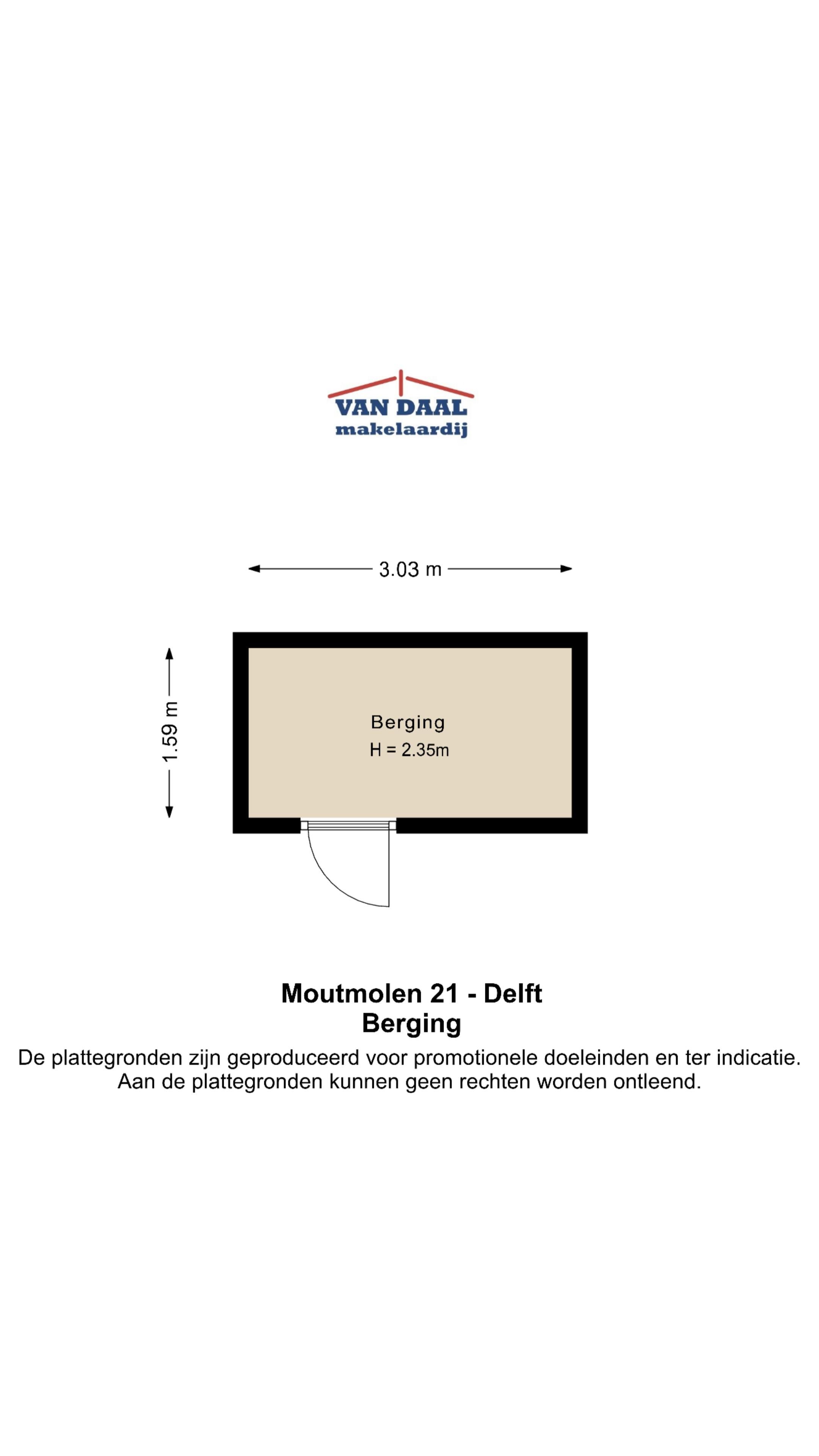 VAN DAAL
makelaardij

3.03 m

1.59 m

Berging
H = 2.35m

Moutmolen 21 - Delft
Berging
De plattegronden zijn geproduceerd voor promotionele doeleinden en ter indicatie. Aan de plattegronden kunnen geen rechten worden ontleend.